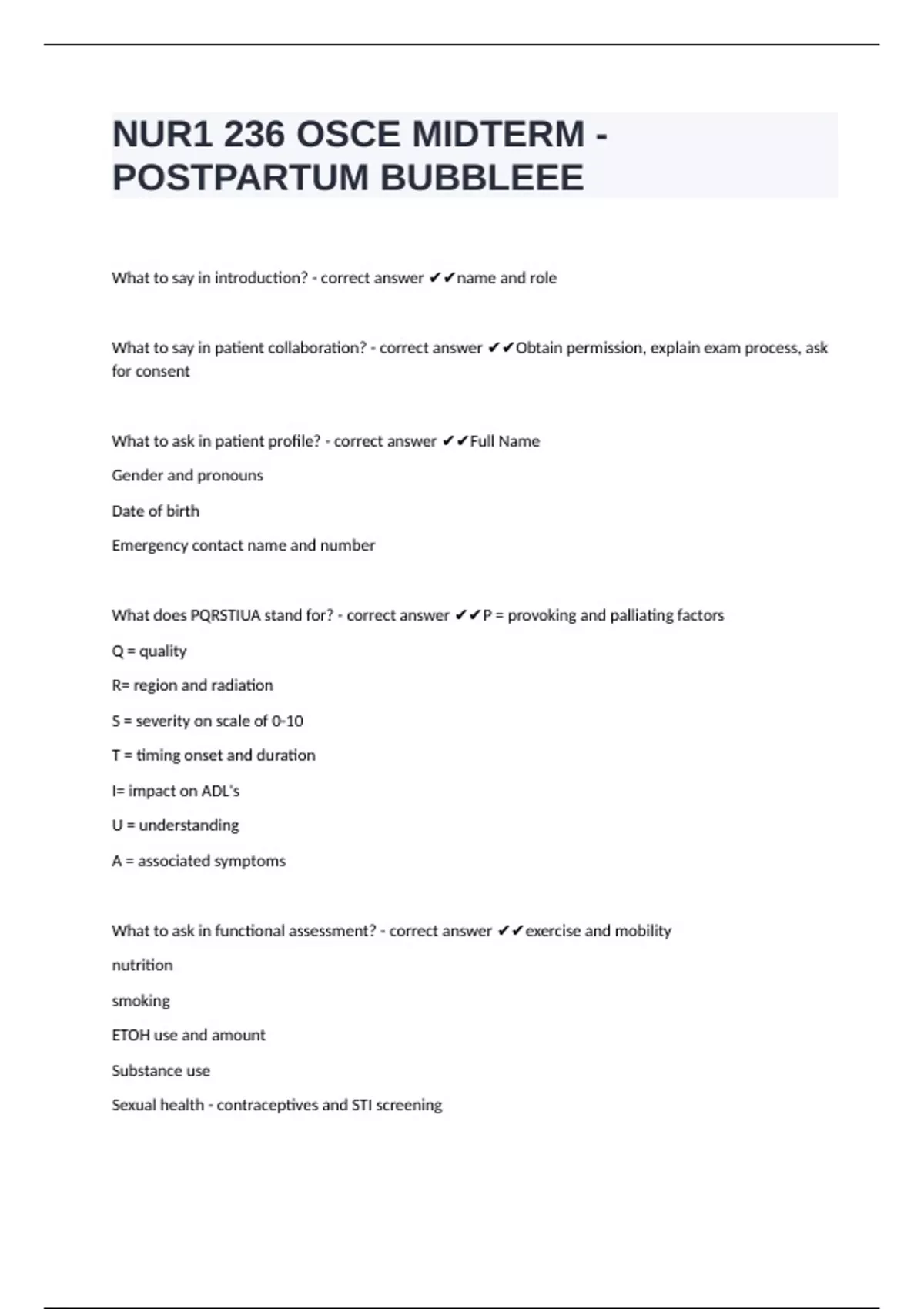 NUR1 236 OSCE MIDTERM - POSTPARTUM BUBBLEEE

What to say in introduction? - correct answer ✔✔name and role

What to say in patient collaboration? - correct answer ✔✔Obtain permission, explain exam process, ask for consent

What to ask in patient profile? - correct answer ✔✔Full Name

Gender and pronouns

Date of birth

Emergency contact name and number

What does PQRSTIUA stand for? - correct answer ✔✔P = provoking and palliating factors

Q = quality

R= region and radiation

S = severity on scale of 0-10

T = timing onset and duration

I= impact on ADL's

U = understanding

A = associated symptoms

What to ask in functional assessment? - correct answer ✔✔exercise and mobility

nutrition

smoking

ETOH use and amount

Substance use

Sexual health - contraceptives and STI screening